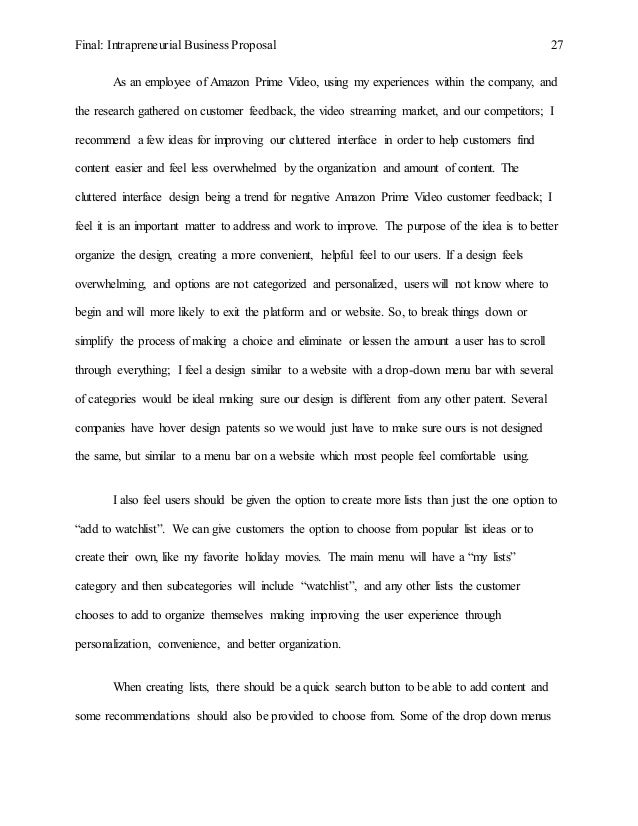 Final: Intrapreneurial Business Proposal 27

As an employee of Amazon Prime Video, using my experiences within the company, and the research gathered on customer feedback, the video streaming market, and our competitors; I recommend a few ideas for improving our cluttered interface in order to help customers find content easier and feel less overwhelmed by the organization and amount of content. The cluttered interface design being a trend for negative Amazon Prime Video customer feedback; I feel it is an important matter to address and work to improve. The purpose of the idea is to better organize the design, creating a more convenient, helpful feel to our users. If a design feels overwhelming, and options are not categorized and personalized, users will not know where to begin and will more likely to exit the platform and or website. So, to break things down or simplify the process of making a choice and eliminate or lessen the amount a user has to scroll through everything; I feel a design similar to a website with a drop-down menu bar with several of categories would be ideal making sure our design is different from any other patent. Several companies have hover design patents so we would just have to make sure ours is not designed the same, but similar to a menu bar on a website which most people feel comfortable using.

I also feel users should be given the option to create more lists than just the one option to “add to watchlist”. We can give customers the option to choose from popular list ideas or to create their own, like my favorite holiday movies. The main menu will have a “my lists” category and then subcategories will include “watchlist”, and any other lists the customer chooses to add to organize themselves making improving the user experience through personalization, convenience, and better organization.

When creating lists, there should be a quick search button to be able to add content and some recommendations should also be provided to choose from. Some of the drop down menus